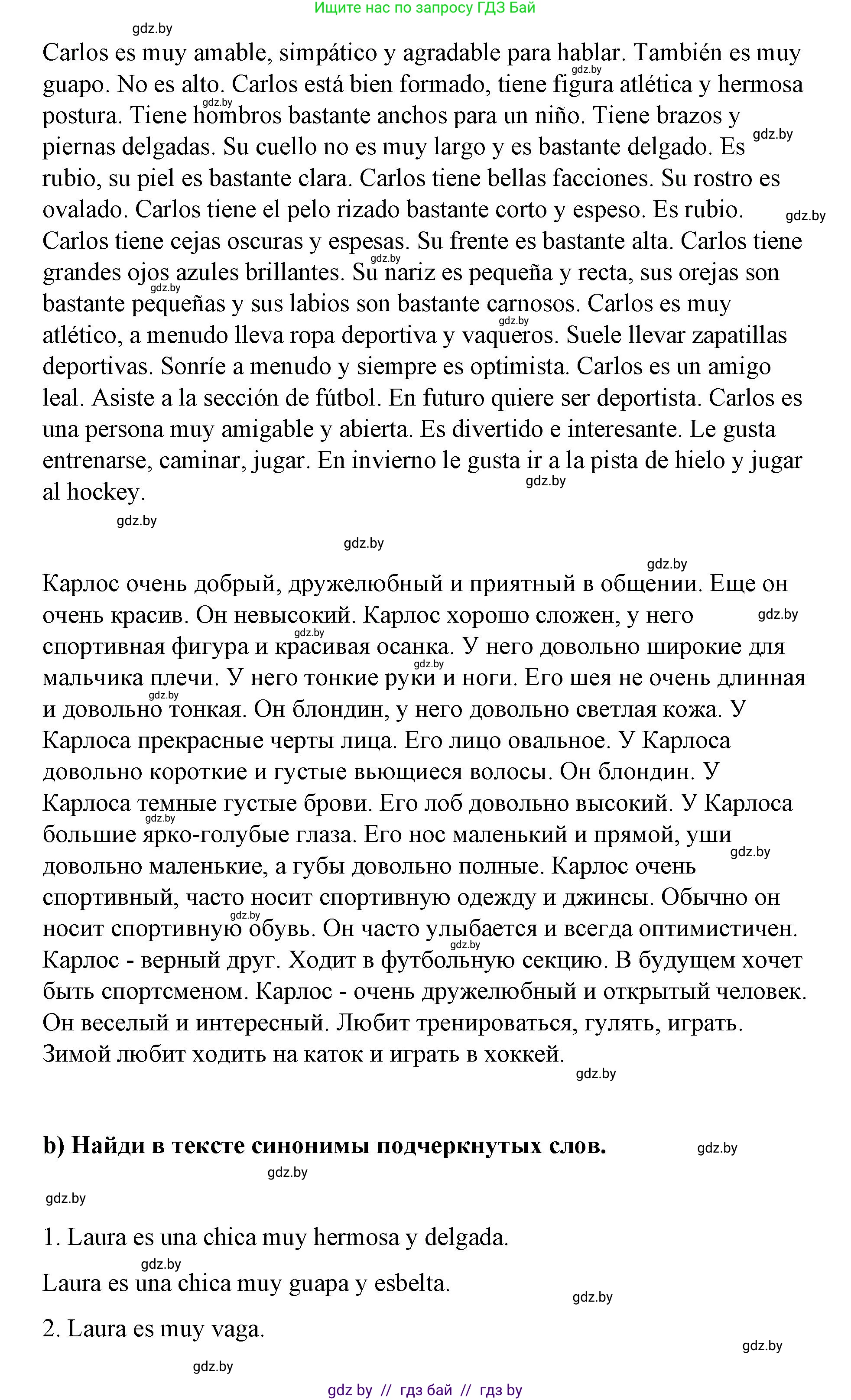 Ищите нас по запросу ГДЗ Бай

gdz.by

Carlos es muy amable, simpático y agradable para hablar. También es muy guapo. No es alto. Carlos está bien formado, tiene figura atlética y hermosa postura. Tiene hombros bastante anchos para un niño. Tiene brazos y piernas delgadas. Su cuello no es muy largo y es bastante delgado. Es rubio, su piel es bastante clara. Carlos tiene bellas facciones. Su rostro es ovalado. Carlos tiene el pelo rizado bastante corto y espeso. Es rubio. Carlos tiene cejas oscuras y espesas. Su frente es bastante alta. Carlos tiene grandes ojos azules brillantes. Su nariz es pequeña y recta, sus orejas son bastante pequeñas y sus labios son bastante carnosos. Carlos es muy atlético, a menudo lleva ropa deportiva y vaqueros. Suele llevar zapatillas deportivas. Sonríe a menudo y siempre es optimista. Carlos es un amigo leal. Asiste a la sección de fútbol. En futuro quiere ser deportista. Carlos es una persona muy amigable y abierta. Es divertido e interesante. Le gusta entrenarse, caminar, jugar. En invierno le gusta ir a la pista de hielo y jugar al hockey.

gdz.by

gdz.by

gdz.by

Карлос очень добрый, дружелюбный и приятный в общении. Еще он очень красив. Он невысокий. Карлос хорошо сложен, у него спортивная фигура и красивая осанка. У него довольно широкие для мальчика плечи. У него тонкие руки и ноги. Его шея не очень длинная и довольно тонкая. Он блондин, у него довольно светлая кожа. У Карлоса прекрасные черты лица. Его лицо овальное. У Карлоса довольно короткие и густые вьющиеся волосы. Он блондин. У Карлоса темные густые брови. Его лоб довольно высокий. У Карлоса большие ярко-голубые глаза. Его нос маленький и прямой, уши довольно маленькие, а губы довольно полные. Карлос очень спортивный, часто носит спортивную одежду и джинсы. Обычно он носит спортивную обувь. Он часто улыбается и всегда оптимистичен. Карлос - верный друг. Ходит в футбольную секцию. В будущем хочет быть спортсменом. Карлос - очень дружелюбный и открытый человек. Он веселый и интересный. Любит тренироваться, гулять, играть. Зимой любит ходить на каток и играть в хоккей.

gdz.by

b) Найди в тексте синонимы подчеркнутых слов.

gdz.by

gdz.by

gdz.by

1. Laura es una chica muy hermosa y delgada.

gdz.by

Laura es una chica muy guapa y esbelta.

gdz.by

2. Laura es muy vaga.

gdz.by

gdz.by

gdz by // гдз бай // гдз by